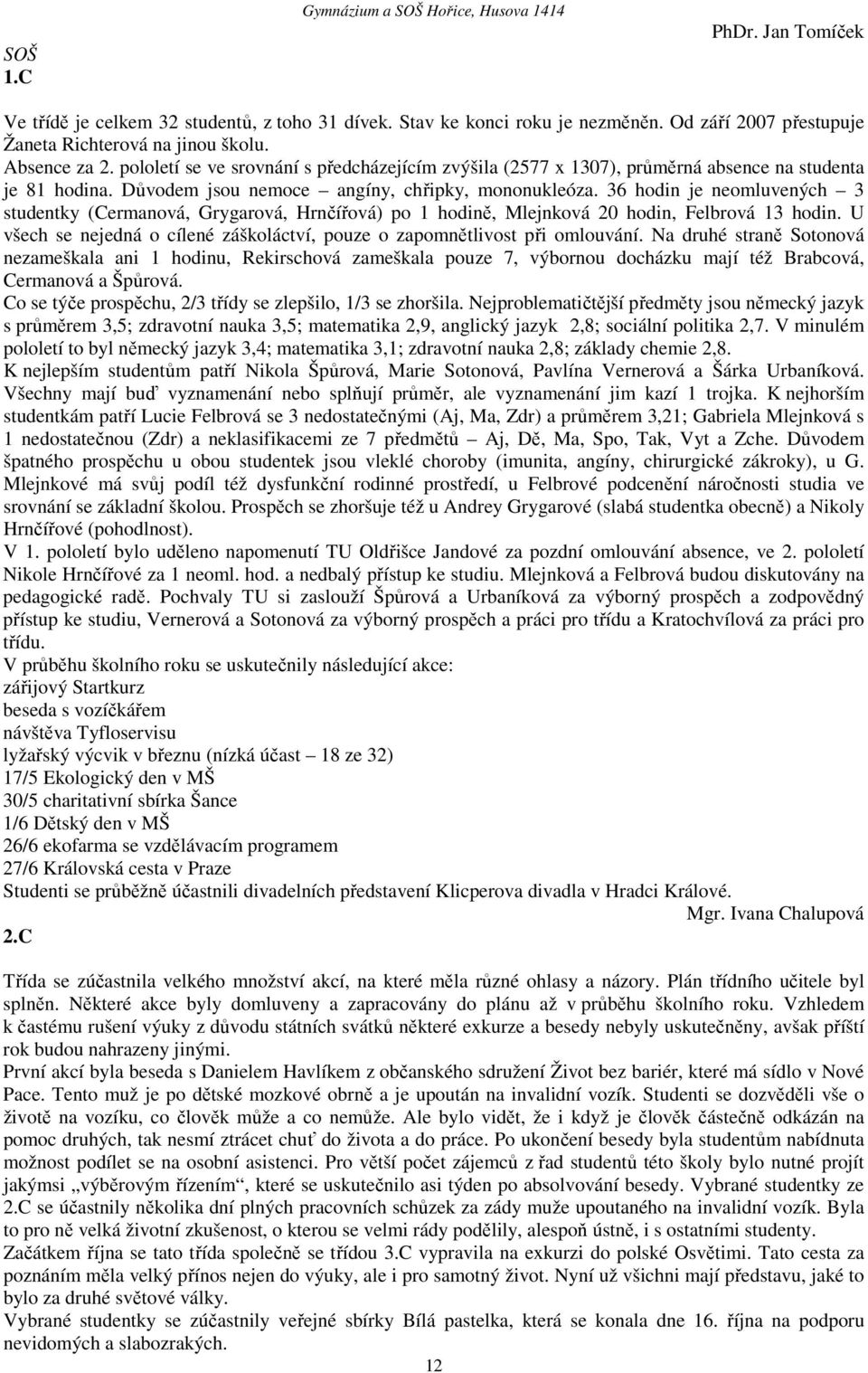 Gymnázium a SOŠ Hořice, Husova 1414

PhDr. Jan Tomíček

SOŠ
1.C

Ve třídě je celkem 32 studentů, z toho 31 dívek. Stav ke konci roku je nezměněn. Od září 2007 přestupuje Žaneta Richterová na jinou školu.
Absence za 2. pololetí se ve srovnání s předcházejícím zvýšila (2577 x 1307), průměrná absence na studenta je 81 hodina. Důvodem jsou nemoce – angíny, chřipky, mononukleóza. 36 hodin je neomluvených – 3 studentky (Cermanová, Grygarová, Hrnčířová) po 1 hodině, Mlejnková 20 hodin, Felbrová 13 hodin. U všech se nejedná o cílené záškoláctví, pouze o zapomnětlivost při omlouvání. Na druhé straně Sotonová nezameškala ani 1 hodinu, Rekirschová zameškala pouze 7, výbornou docházku mají též Brabcová, Cermanová a Špůrová.
Co se týče prospěchu, 2/3 třídy se zlepšilo, 1/3 se zhoršila. Nejproblematičtější předměty jsou německý jazyk s průměrem 3,5; zdravotní nauka 3,5; matematika 2,9, anglický jazyk 2,8; sociální politika 2,7. V minulém pololetí to byl německý jazyk 3,4; matematika 3,1; zdravotní nauka 2,8; základy chemie 2,8.
K nejlepším studentům patří Nikola Špůrová, Marie Sotonová, Pavlína Vernerová a Šárka Urbaníková. Všechny mají buď vyznamenání nebo splňují průměr, ale vyznamenání jim kazí 1 trojka. K nejhorším studentkám patří Lucie Felbrová se 3 nedostatečnými (Aj, Ma, Zdr) a průměrem 3,21; Gabriela Mlejnková s 1 nedostatečnou (Zdr) a neklasifikacemi ze 7 předmětů – Aj, Dě, Ma, Spo, Tak, Vyt a Zche. Důvodem špatného prospěchu u obou studentek jsou vleklé choroby (imunita, angíny, chirurgické zákroky), u G. Mlejnkové má svůj podíl též dysfunkční rodinné prostředí, u Felbrové podcenění náročnosti studia ve srovnání se základní školou. Prospěch se zhoršuje též u Andrey Grygarové (slabá studentka obecně) a Nikoly Hrnčířové (pohodlnost).
V 1. pololetí bylo uděleno napomenutí TU Oldřišce Jandové za pozdní omlouvání absence, ve 2. pololetí Nikole Hrnčířové za 1 neoml. hod. a nedbalý přístup ke studiu. Mlejnková a Felbrová budou diskutovány na pedagogické radě. Pochvaly TU si zaslouží Špůrová a Urbaníková za výborný prospěch a zodpovědný přístup ke studiu, Vernerová a Sotonová za výborný prospěch a práci pro třídu a Kratochvílová za práci pro třídu.
V průběhu školního roku se uskutečnily následující akce:
zářijový Startkurz
beseda s vozíčkářem
návštěva Tyfloservisu
lyžařský výcvik v březnu (nízká účast – 18 ze 32)
17/5 Ekologický den v MŠ
30/5 charitativní sbírka Šance
1/6 Dětský den v MŠ
26/6 ekofarma se vzdělávacím programem
27/6 Královská cesta v Praze
Studenti se průběžně účastnili divadelních představení Klicperova divadla v Hradci Králové.
Mgr. Ivana Chalupová

2.C

Třída se zúčastnila velkého množství akcí, na které měla různé ohlasy a názory. Plán třídního učitele byl splněn. Některé akce byly domluveny a zapracovány do plánu až v průběhu školního roku. Vzhledem k častému rušení výuky z důvodu státních svátků některé exkurze a besedy nebyly uskutečněny, avšak příští rok budou nahrazeny jinými.
První akcí byla beseda s Danielem Havlíkem z občanského sdružení Život bez bariér, které má sídlo v Nové Pace. Tento muž je po dětské mozkové obrně a je upoután na invalidní vozík. Studenti se dozvěděli vše o životě na vozíku, co člověk může a co nemůže. Ale bylo vidět, že i když je člověk částečně odkázán na pomoc druhých, tak nesmí ztrácet chuť do života a do práce. Po ukončení besedy byla studentům nabídnuta možnost podílet se na osobní asistenci. Pro větší počet zájemců z řad studentů této školy bylo nutné projít jakýmsi „výběrovým řízením“, které se uskutečnilo asi týden po absolvování besedy. Vybrané studentky ze 2.C se účastnily několika dní plných pracovních schůzek za zády muže upoutaného na invalidní vozík. Byla to pro ně velká životní zkušenost, o kterou se velmi rády podělily, alespoň ústně, i s ostatními studenty.
Začátkem října se tato třída společně se třídou 3.C vypravila na exkurzi do polské Osvětimi. Tato cesta za poznáním měla velký přínos nejen do výuky, ale i pro samotný život. Nyní už všichni mají představu, jaké to bylo za druhé světové války.
Vybrané studentky se zúčastnily veřejné sbírky Bílá pastelka, která se konala dne 16. října na podporu nevidomých a slabozrakých.

12